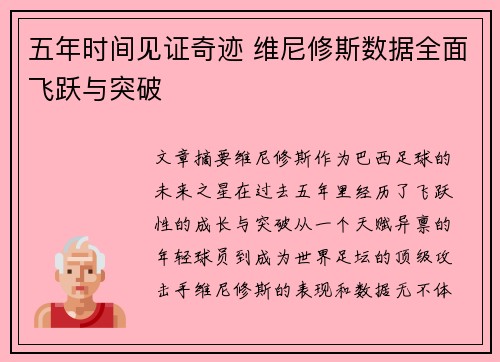 五年时间见证奇迹 维尼修斯数据全面飞跃与突破

文章摘要维尼修斯作为巴西足球的未来之星在过去五年里经历了飞跃性的成长与突破从一个天赋异禀的年轻球员到成为世界足坛的顶级攻击手维尼修斯的表现和数据无不体